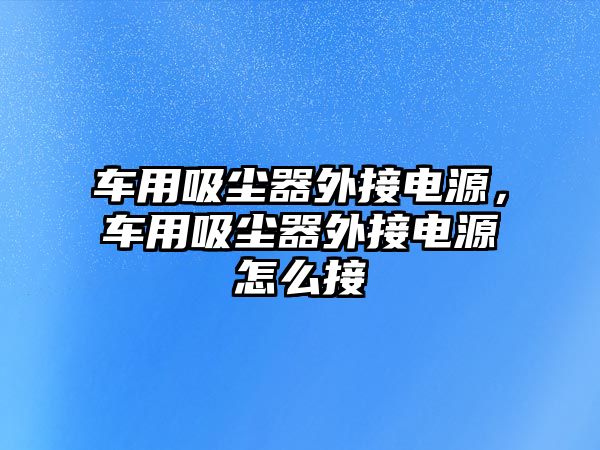 车用吸尘器外接电源，车用吸尘器外接电源怎么接